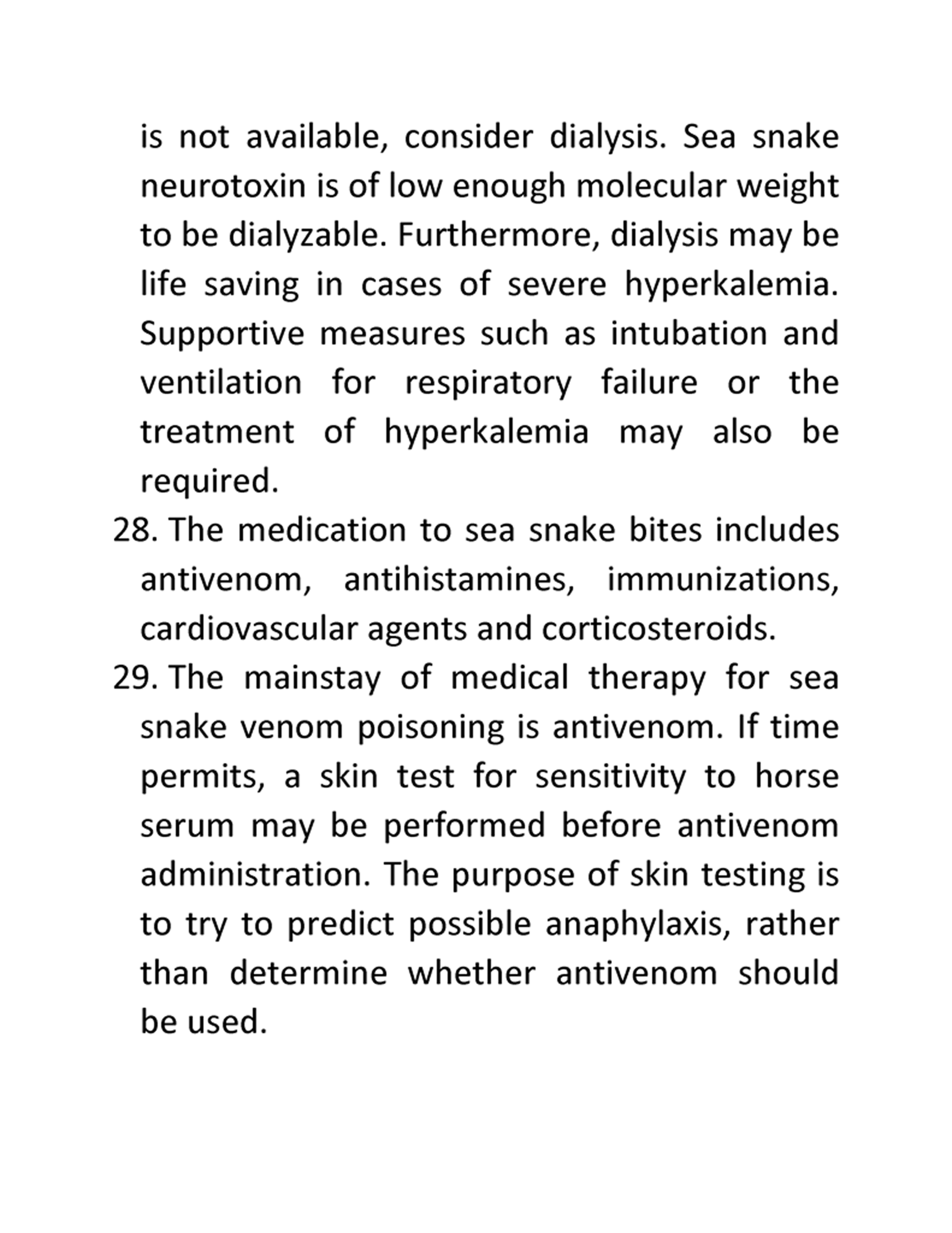 is not available, consider dialysis. Sea snake neurotoxin is of low enough molecular weight to be dialyzable. Furthermore, dialysis may be life saving in cases of severe hyperkalemia. Supportive measures such as intubation and ventilation for respiratory failure or the treatment of hyperkalemia may also be required.

28. The medication to sea snake bites includes antivenom, antihistamines, immunizations, cardiovascular agents and corticosteroids.

29. The mainstay of medical therapy for sea snake venom poisoning is antivenom. If time permits, a skin test for sensitivity to horse serum may be performed before antivenom administration. The purpose of skin testing is to try to predict possible anaphylaxis, rather than determine whether antivenom should be used.